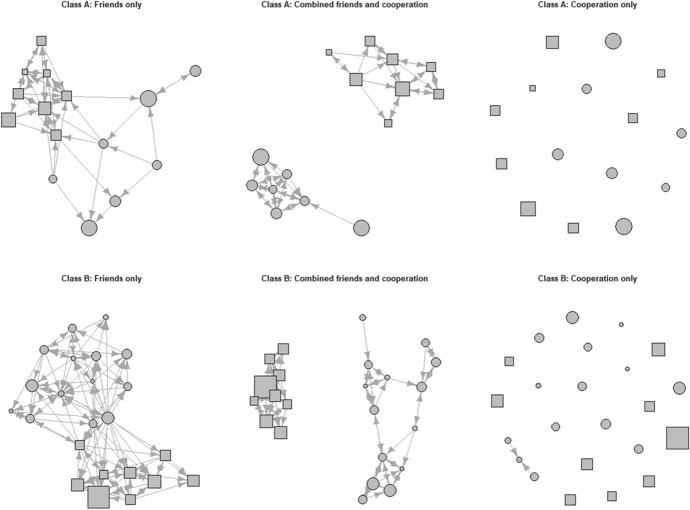 Class A: Friends only

Class A: Combined friends and cooperation

Class A: Cooperation only

Class B: Friends only

Class B: Combined friends and cooperation

Class B: Cooperation only